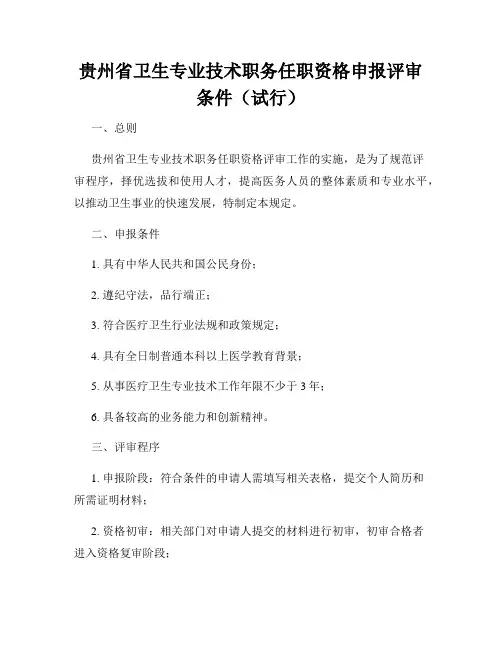 贵州省卫生专业技术职务任职资格申报评审条件（试行）

一、总则

贵州省卫生专业技术职务任职资格评审工作的实施，是为了规范评审程序，择优选拔和使用人才，提高医务人员的整体素质和专业水平，以推动卫生事业的快速发展，特制定本规定。

二、申报条件

1. 具有中华人民共和国公民身份；

2. 遵纪守法，品行端正；

3. 符合医疗卫生行业法规和政策规定；

4. 具有全日制普通本科以上医学教育背景；

5. 从事医疗卫生专业技术工作年限不少于 3 年；

6. 具备较高的业务能力和创新精神。

三、评审程序

1. 申报阶段：符合条件的申请人需填写相关表格，提交个人简历和所需证明材料；

2. 资格初审：相关部门对申请人提交的材料进行初审，初审合格者进入资格复审阶段；